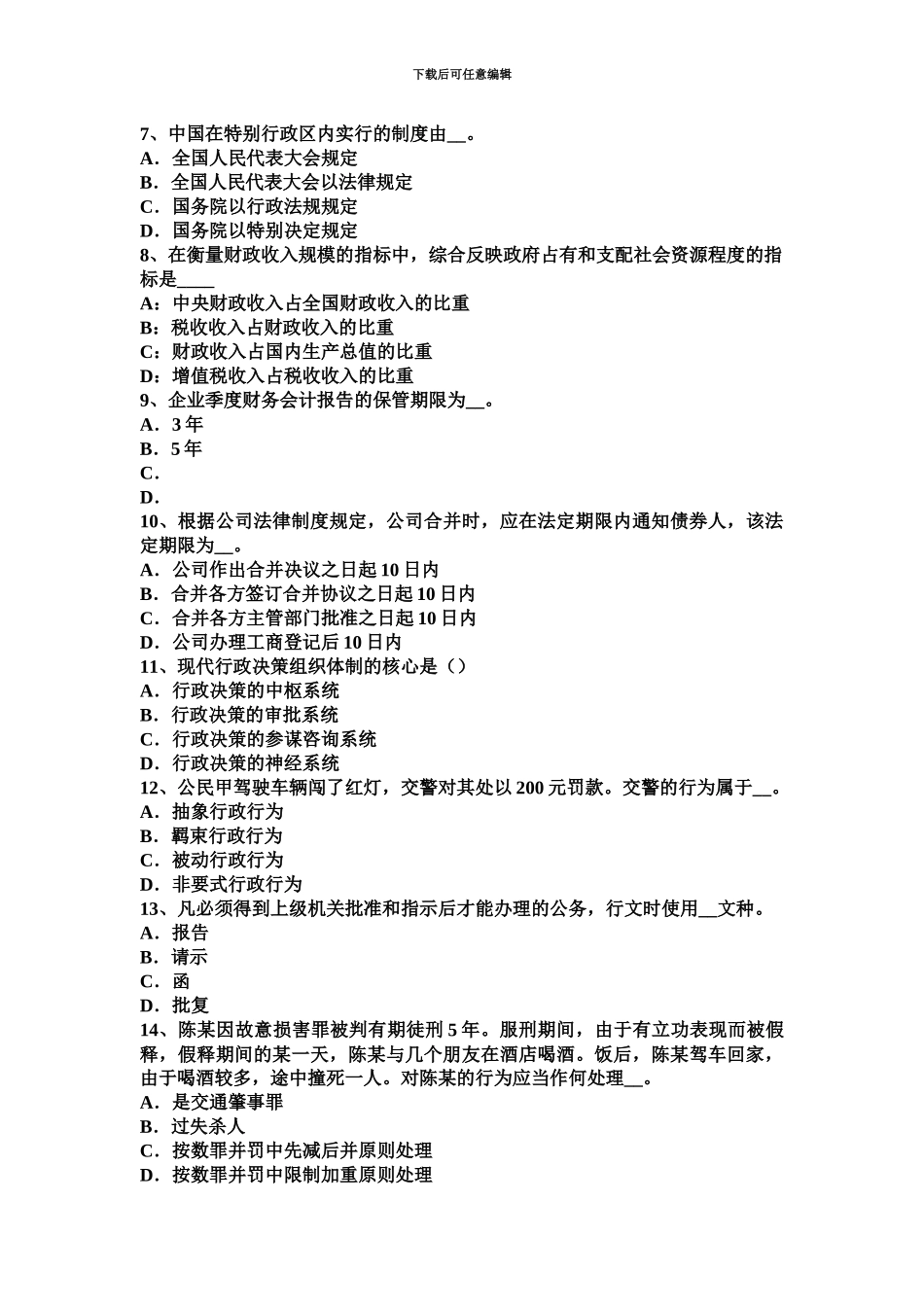 下载后可任意编辑

7、中国在特别行政区内实行的制度由__。
A．全国人民代表大会规定
B．全国人民代表大会以法律规定
C．国务院以行政法规规定
D．国务院以特别决定规定
8、在衡量财政收入规模的指标中，综合反映政府占有和支配社会资源程度的指标是____
A：中央财政收入占全国财政收入的比重
B：税收收入占财政收入的比重
C：财政收入占国内生产总值的比重
D：增值税收入占税收收入的比重
9、企业季度财务会计报告的保管期限为__。
A．3 年
B．5 年
C．
D．
10、根据公司法律制度规定，公司合并时，应在法定期限内通知债券人，该法定期限为__。
A．公司作出合并决议之日起 10 日内
B．合并各方签订合并协议之日起 10 日内
C．合并各方主管部门批准之日起 10 日内
D．公司办理工商登记后 10 日内
11、现代行政决策组织体制的核心是（）
A．行政决策的中枢系统
B．行政决策的审批系统
C．行政决策的参谋咨询系统
D．行政决策的神经系统
12、公民甲驾驶车辆闯了红灯，交警对其处以 200 元罚款。交警的行为属于__。
A．抽象行政行为
B．羁束行政行为
C．被动行政行为
D．非要式行政行为
13、凡必须得到上级机关批准和指示后才能办理的公务，行文时使用__文种。
A．报告
B．请示
C．函
D．批复
14、陈某因故意损害罪被判有期徒刑 5 年。服刑期间，由于有立功表现而被假释，假释期间的某一天，陈某与几个朋友在酒店喝酒。饭后，陈某驾车回家，由于喝酒较多，途中撞死一人。对陈某的行为应当作何处理__。
A．是交通肇事罪
B．过失杀人
C．按数罪并罚中先减后并原则处理
D．按数罪并罚中限制加重原则处理